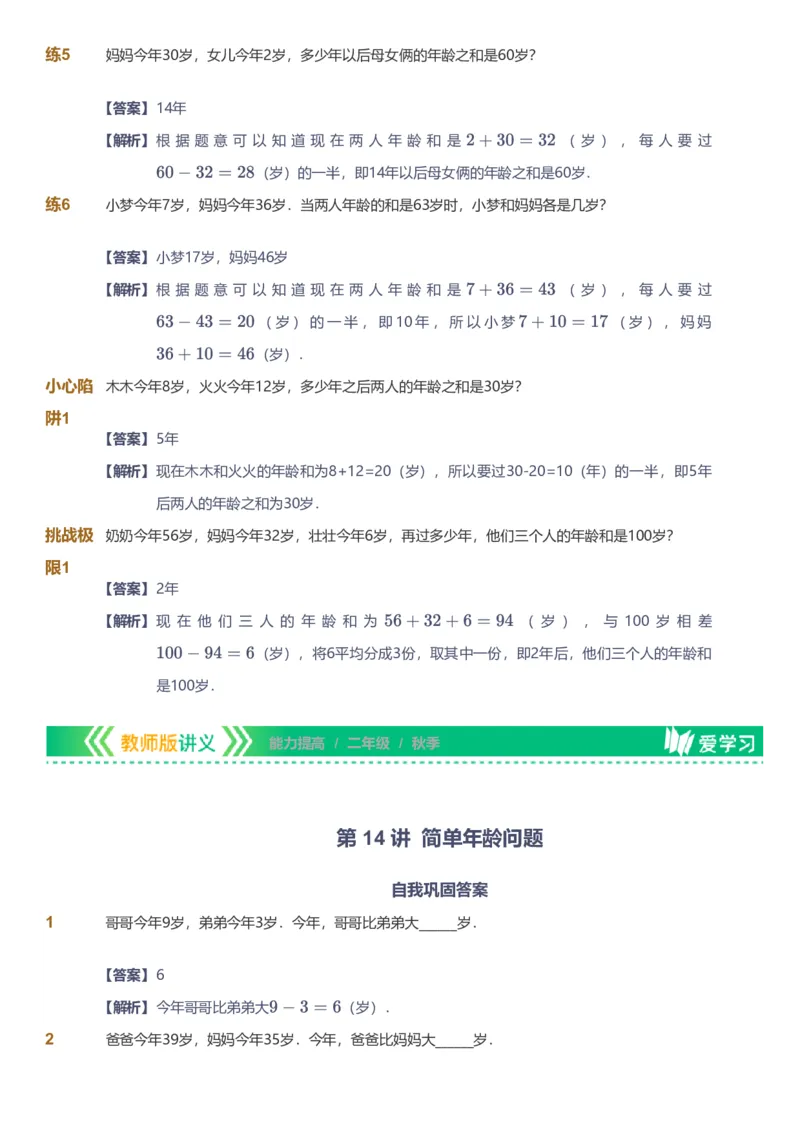 练5 妈妈今年30岁，女儿今年2岁，多少年以后母女俩的年龄之和是60岁？

【答案】14年

【解析】根据题意可以知道现在两人年龄和是$2+30=32$（岁），每人要过$60-32=28$（岁）的一半，即14年以后母女俩的年龄之和是60岁．

练6 小梦今年7岁，妈妈今年36岁．当两人年龄的和是63岁时，小梦和妈妈各是几岁？

【答案】小梦17岁，妈妈46岁

【解析】根据题意可以知道现在两人年龄和是$7+36=43$（岁），每人要过$63-43=20$（岁）的一半，即10年，所以小梦$7+10=17$（岁），妈妈$36+10=46$（岁）．

小心陷阱1 木木今年8岁，火火今年12岁，多少年之后两人的年龄之和是30岁？

【答案】5年

【解析】现在木木和火火的年龄和为8+12=20（岁），所以要过30-20=10（年）的一半，即5年后两人的年龄之和为30岁．

挑战极限1 奶奶今年56岁，妈妈今年32岁，壮壮今年6岁，再过多少年，他们三个人的年龄和是100岁？

【答案】2年

【解析】现在他们三人的年龄和为$56+32+6=94$（岁），与100岁相差$100-94=6$（岁），将6平均分成3份，取其中一份，即2年后，他们三个人的年龄和是100岁．

教师版讲义 能力提高 / 二年级 / 秋季 爱学习

第 14 讲 简单年龄问题

自我巩固答案

1 哥哥今年9岁，弟弟今年3岁．今年，哥哥比弟弟大_____岁．

【答案】6

【解析】今年哥哥比弟弟大$9-3=6$（岁）．

2 爸爸今年39岁，妈妈今年35岁．今年，爸爸比妈妈大_____岁．